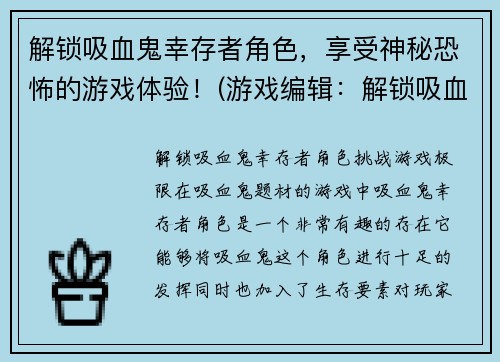 解锁吸血鬼幸存者角色，享受神秘恐怖的游戏体验！(游戏编辑：解锁吸血

解锁吸血鬼幸存者角色挑战游戏极限在吸血鬼题材的游戏中吸血鬼幸存者角色是一个非常有趣的存在它能够将吸血鬼这个角色进行十足的发挥同时也加入了生存要素对玩家